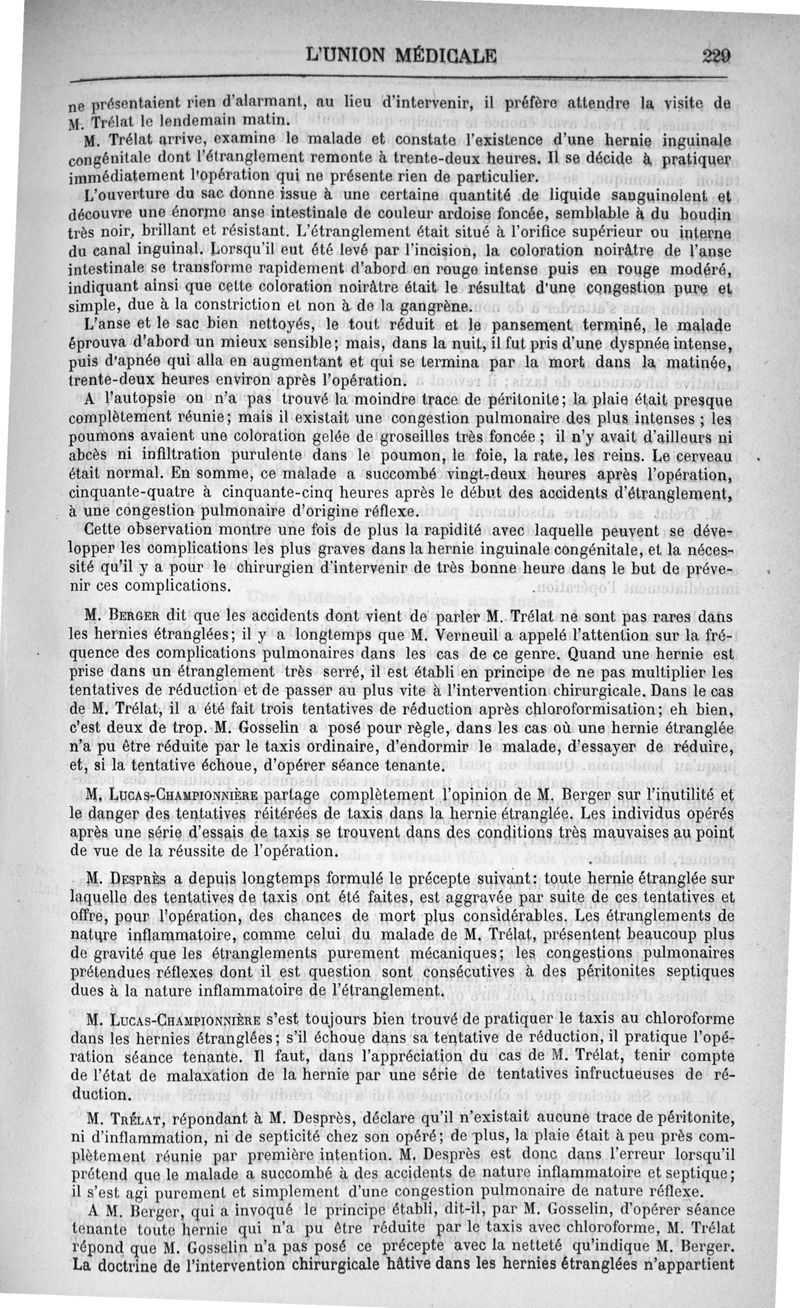 L'UNION MÉDICALE 229

ne présentaient rien d'alarmant, au lieu d'intervenir, il préfère attendre la visite de M. Trélat le lendemain matin.

M. Trélat arrive, examine le malade et constate l'existence d'une hernie inguinale congénitale dont l'étranglement remonte à trente-deux heures. Il se décide à pratiquer immédiatement l'opération qui ne présente rien de particulier.

L'ouverture du sac donne issue à une certaine quantité de liquide sanguinolent et découvre une énorme anse intestinale de couleur ardoise foncée, semblable à du boudin très noir, brillant et résistant. L'étranglement était situé à l'orifice supérieur ou interne du canal inguinal. Lorsqu'il eut été levé par l'incision, la coloration noirâtre de l'anse intestinale se transforme rapidement d'abord en rouge intense puis en rouge modéré, indiquant ainsi que cette coloration noirâtre était le résultat d'une congestion pure et simple, due à la constriction et non à de la gangrène.

L'anse et le sac bien nettoyés, le tout réduit et le pansement terminé, le malade éprouva d'abord un mieux sensible; mais, dans la nuit, il fut pris d'une dyspnée intense, puis d'apnée qui alla en augmentant et qui se termina par la mort dans la matinée, trente-deux heures environ après l'opération.

A l'autopsie on n'a pas trouvé la moindre trace de péritonite; la plaie était presque complètement réunie; mais il existait une congestion pulmonaire des plus intenses ; les poumons avaient une coloration gelée de groseilles très foncée ; il n'y avait d'ailleurs ni abcès ni infiltration purulente dans le poumon, le foie, la rate, les reins. Le cerveau était normal. En somme, ce malade a succombé vingt-deux heures après l'opération, cinquante-quatre à cinquante-cinq heures après le début des accidents d'étranglement, à une congestion pulmonaire d'origine réflexe.

Cette observation montre une fois de plus la rapidité avec laquelle peuvent se développer les complications les plus graves dans la hernie inguinale congénitale, et la nécessité qu'il y a pour le chirurgien d'intervenir de très bonne heure dans le but de prévenir ces complications.

M. Berger dit que les accidents dont vient de parler M. Trélat ne sont pas rares dans les hernies étranglées; il y a longtemps que M. Verneuil a appelé l'attention sur la fréquence des complications pulmonaires dans les cas de ce genre. Quand une hernie est prise dans un étranglement très serré, il est établi en principe de ne pas multiplier les tentatives de réduction et de passer au plus vite à l'intervention chirurgicale. Dans le cas de M. Trélat, il a été fait trois tentatives de réduction après chloroformisation; eh bien, c'est deux de trop. M. Gosselin a posé pour règle, dans les cas où une hernie étranglée n'a pu être réduite par le taxis ordinaire, d'endormir le malade, d'essayer de réduire, et, si la tentative échoue, d'opérer séance tenante.

M. Lucas-Championnière partage complètement l'opinion de M. Berger sur l'inutilité et le danger des tentatives réitérées de taxis dans la hernie étranglée. Les individus opérés après une série d'essais de taxis se trouvent dans des conditions très mauvaises au point de vue de la réussite de l'opération.

M. Desprès a depuis longtemps formulé le précepte suivant: toute hernie étranglée sur laquelle des tentatives de taxis ont été faites, est aggravée par suite de ces tentatives et offre, pour l'opération, des chances de mort plus considérables. Les étranglements de nature inflammatoire, comme celui du malade de M. Trélat, présentent beaucoup plus de gravité que les étranglements purement mécaniques; les congestions pulmonaires prétendues réflexes dont il est question sont consécutives à des péritonites septiques dues à la nature inflammatoire de l'étranglement.

M. Lucas-Championnière s'est toujours bien trouvé de pratiquer le taxis au chloroforme dans les hernies étranglées; s'il échoue dans sa tentative de réduction, il pratique l'opération séance tenante. Il faut, dans l'appréciation du cas de M. Trélat, tenir compte de l'état de malaxation de la hernie par une série de tentatives infructueuses de réduction.

M. Trélat, répondant à M. Desprès, déclare qu'il n'existait aucune trace de péritonite, ni d'inflammation, ni de septicité chez son opéré; de plus, la plaie était à peu près complètement réunie par première intention. M. Desprès est donc dans l'erreur lorsqu'il prétend que le malade a succombé à des accidents de nature inflammatoire et septique; il s'est agi purement et simplement d'une congestion pulmonaire de nature réflexe.

A M. Berger, qui a invoqué le principe établi, dit-il, par M. Gosselin, d'opérer séance tenante toute hernie qui n'a pu être réduite par le taxis avec chloroforme, M. Trélat répond que M. Gosselin n'a pas posé ce précepte avec la netteté qu'indique M. Berger. La doctrine de l'intervention chirurgicale hâtive dans les hernies étranglées n'appartient